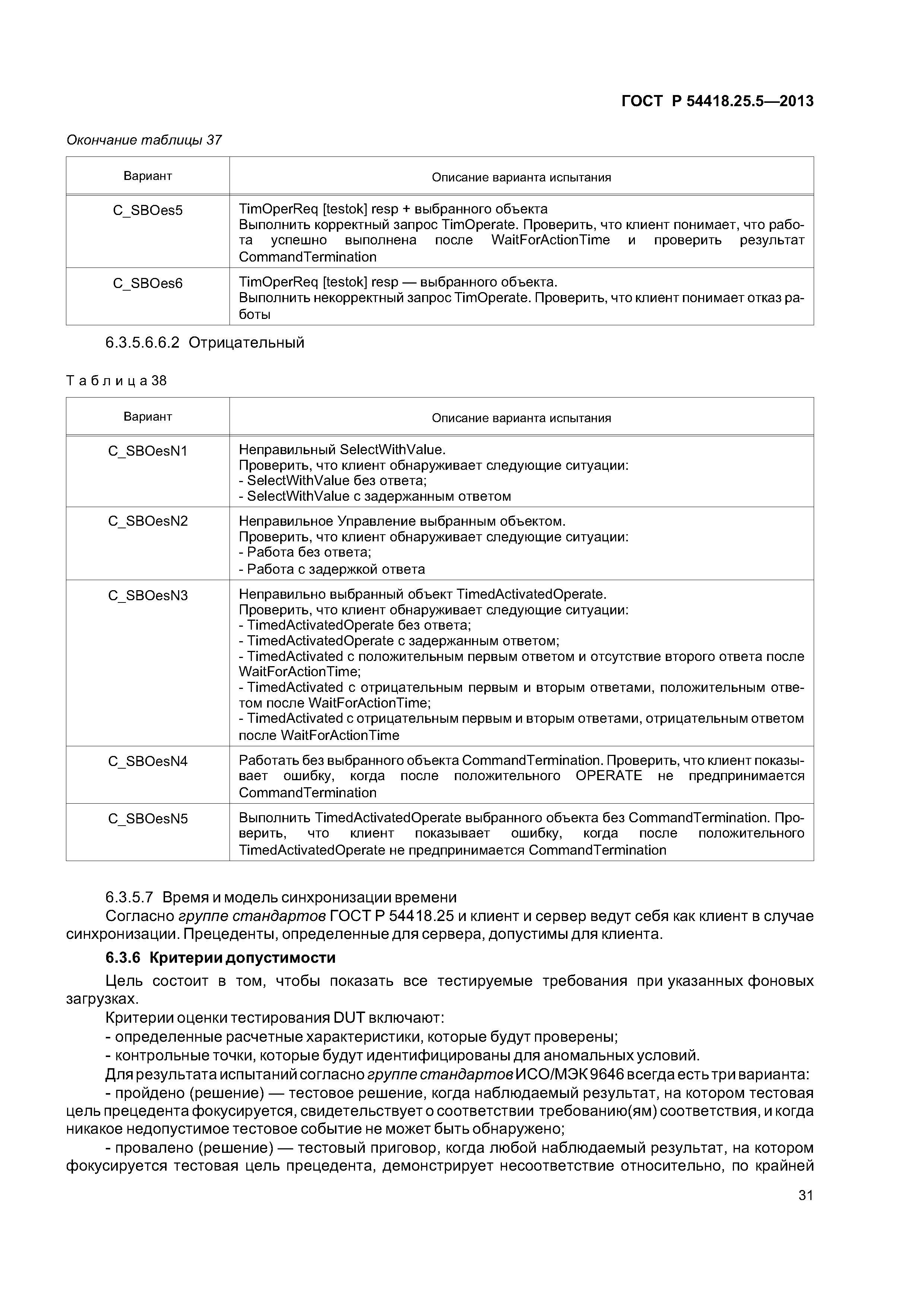 ГОСТ Р 54418.25.5—2013

Окончание таблицы 37

| Вариант | Описание варианта испытания |
|---|---|
| C_SBOes5 | TimOperReq [testok] resp + выбранного объекта Выполнить корректный запрос TimOperate. Проверить, что клиент понимает, что работа успешно выполнена после WaitForActionTime и проверить результат CommandTermination |
| C_SBOes6 | TimOperReq [testok] resp — выбранного объекта. Выполнить некорректный запрос TimOperate. Проверить, что клиент понимает отказ работы |

6.3.5.6.6.2 Отрицательный

Таблица 38

| Вариант | Описание варианта испытания |
|---|---|
| C_SBOesN1 | Неправильный SelectWithValue. Проверить, что клиент обнаруживает следующие ситуации: - SelectWithValue без ответа; - SelectWithValue с задержанным ответом |
| C_SBOesN2 | Неправильное Управление выбранным объектом. Проверить, что клиент обнаруживает следующие ситуации: - Работа без ответа; - Работа с задержкой ответа |
| C_SBOesN3 | Неправильно выбранный объект TimedActivatedOperate. Проверить, что клиент обнаруживает следующие ситуации: - TimedActivatedOperate без ответа; - TimedActivatedOperate с задержанным ответом; - TimedActivated с положительным первым ответом и отсутствие второго ответа после WaitForActionTime; - TimedActivated с отрицательным первым и вторым ответами, положительным ответом после WaitForActionTime; - TimedActivated с отрицательным первым и вторым ответами, отрицательным ответом после WaitForActionTime |
| C_SBOesN4 | Работать без выбранного объекта CommandTermination. Проверить, что клиент показывает ошибку, когда после положительного OPERATE не предпринимается CommandTermination |
| C_SBOesN5 | Выполнить TimedActivatedOperate выбранного объекта без CommandTermination. Проверить, что клиент показывает ошибку, когда после положительного TimedActivatedOperate не предпринимается CommandTermination |

6.3.5.7 Время и модель синхронизации времени

Согласно группе стандартов ГОСТ Р 54418.25 и клиент и сервер ведут себя как клиент в случае синхронизации. Прецеденты, определенные для сервера, допустимы для клиента.

6.3.6 Критерии допустимости

Цель состоит в том, чтобы показать все тестируемые требования при указанных фоновых загрузках.

Критерии оценки тестирования DUT включают:
- определенные расчетные характеристики, которые будут проверены;
- контрольные точки, которые будут идентифицированы для аномальных условий.

Для результата испытаний согласно группе стандартов ИСО/МЭК 9646 всегда есть три варианта:
- пройдено (решение) — тестовое решение, когда наблюдаемый результат, на котором тестовая цель прецедента фокусируется, свидетельствует о соответствии требованию(ям) соответствия, и когда никакое недопустимое тестовое событие не может быть обнаружено;
- провалено (решение) — тестовый приговор, когда любой наблюдаемый результат, на котором фокусируется тестовая цель прецедента, демонстрирует несоответствие относительно, по крайней

31